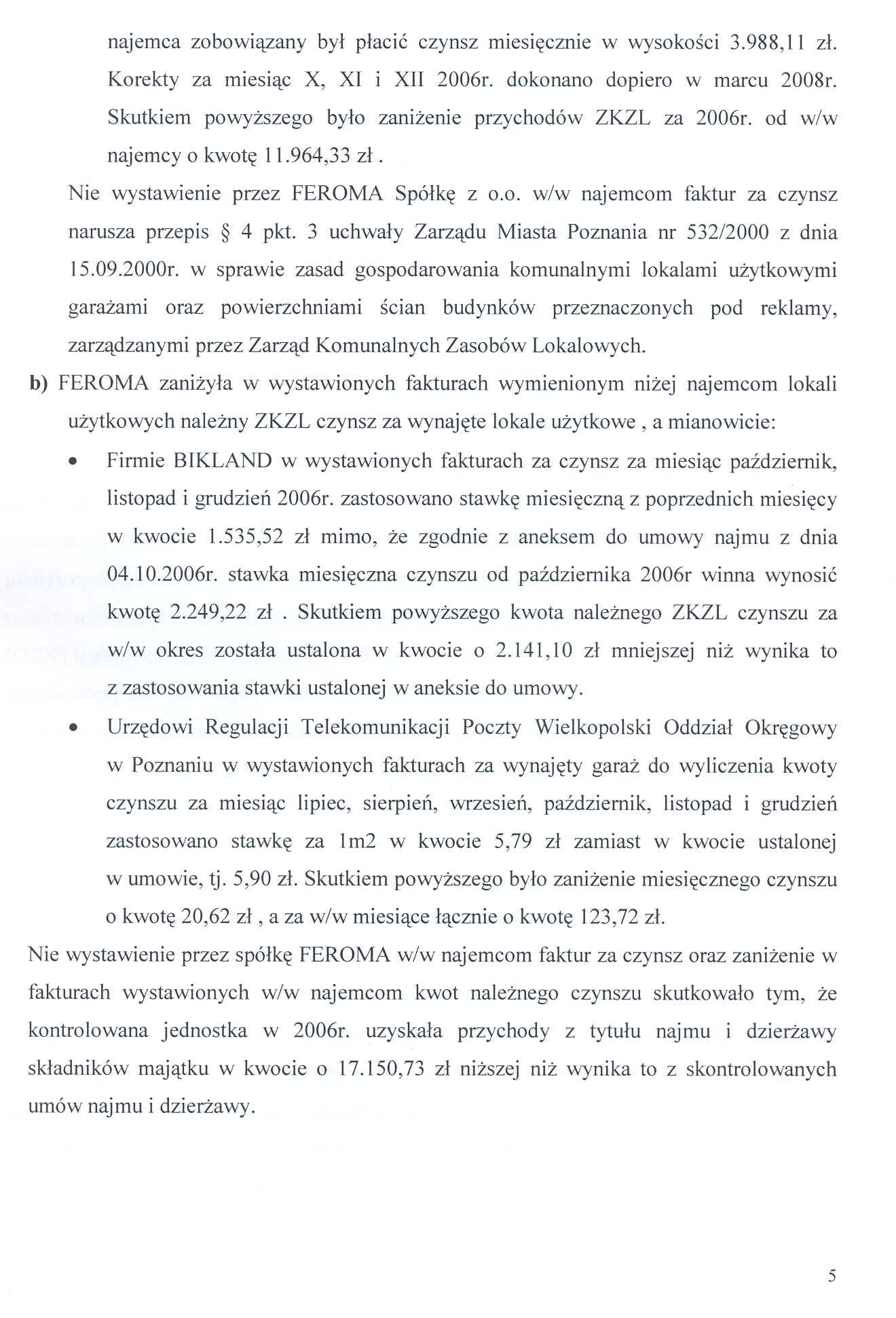 najemca zobowiązany był płacić czynsz miesięcznie w wysokości 3.988,11 zł. Korekty za miesiąc X, XI i XII 2006r. dokonano dopiero w marcu 2008r. Skutkiem powyższego było zaniżenie przychodów ZKZL za 2006r. od w/w najemcy o kwotę 11.964,33 zł .

Nie wystawienie przez FEROMA Spółkę z o.o. w/w najemcom faktur za czynsz narusza przepis § 4 pkt. 3 uchwały Zarządu Miasta Poznania nr 532/2000 z dnia 15.09.2000r. w sprawie zasad gospodarowania komunalnymi lokalami użytkowymi garażami oraz powierzchniami ścian budynków przeznaczonych pod reklamy, zarządzanymi przez Zarząd Komunalnych Zasobów Lokalowych.

b) FEROMA zaniżyła w wystawionych fakturach wymienionym niżej najemcom lokali użytkowych należny ZKZL czynsz za wynajęte lokale użytkowe , a mianowicie:

• Firmie BIKLAND w wystawionych fakturach za czynsz za miesiąc październik, listopad i grudzień 2006r. zastosowano stawkę miesięczną z poprzednich miesięcy w kwocie 1.535,52 zł mimo, że zgodnie z aneksem do umowy najmu z dnia 04.10.2006r. stawka miesięczna czynszu od października 2006r winna wynosić kwotę 2.249,22 zł . Skutkiem powyższego kwota należnego ZKZL czynszu za w/w okres została ustalona w kwocie o 2.141,10 zł mniejszej niż wynika to z zastosowania stawki ustalonej w aneksie do umowy.

• Urzędowi Regulacji Telekomunikacji Poczty Wielkopolski Oddział Okręgowy w Poznaniu w wystawionych fakturach za wynajęty garaż do wyliczenia kwoty czynszu za miesiąc lipiec, sierpień, wrzesień, październik, listopad i grudzień zastosowano stawkę za 1m2 w kwocie 5,79 zł zamiast w kwocie ustalonej w umowie, tj. 5,90 zł. Skutkiem powyższego było zaniżenie miesięcznego czynszu o kwotę 20,62 zł , a za w/w miesiące łącznie o kwotę 123,72 zł.

Nie wystawienie przez spółkę FEROMA w/w najemcom faktur za czynsz oraz zaniżenie w fakturach wystawionych w/w najemcom kwot należnego czynszu skutkowało tym, że kontrolowana jednostka w 2006r. uzyskała przychody z tytułu najmu i dzierżawy składników majątku w kwocie o 17.150,73 zł niższej niż wynika to z skontrolowanych umów najmu i dzierżawy.

5